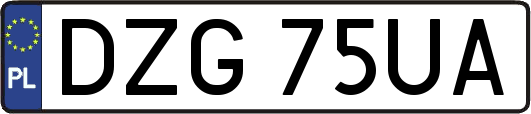 PL
DZG 75UA